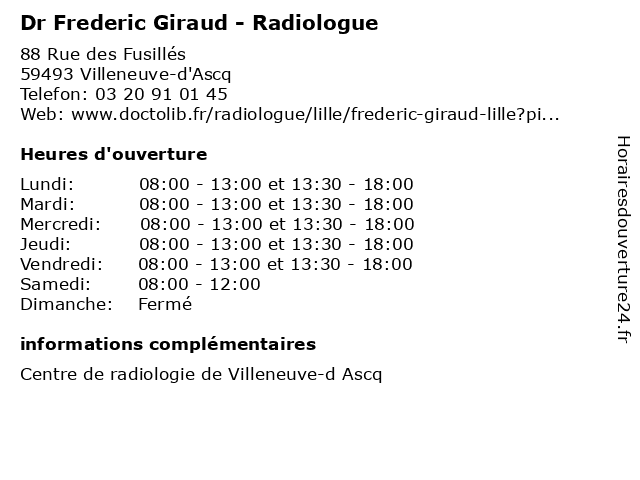 Dr Frederic Giraud - Radiologue

88 Rue des Fusillés
59493 Villeneuve-d'Ascq
Telefon: 03 20 91 01 45
Web: www.doctolib.fr/radiologue/lille/frederic-giraud-lille?pi...

Heures d'ouverture

| | |
|---|---|
| Lundi: | 08:00 - 13:00 et 13:30 - 18:00 |
| Mardi: | 08:00 - 13:00 et 13:30 - 18:00 |
| Mercredi: | 08:00 - 13:00 et 13:30 - 18:00 |
| Jeudi: | 08:00 - 13:00 et 13:30 - 18:00 |
| Vendredi: | 08:00 - 13:00 et 13:30 - 18:00 |
| Samedi: | 08:00 - 12:00 |
| Dimanche: | Fermé |

informations complémentaires

Centre de radiologie de Villeneuve-d Ascq

Horairesdouverture24.fr